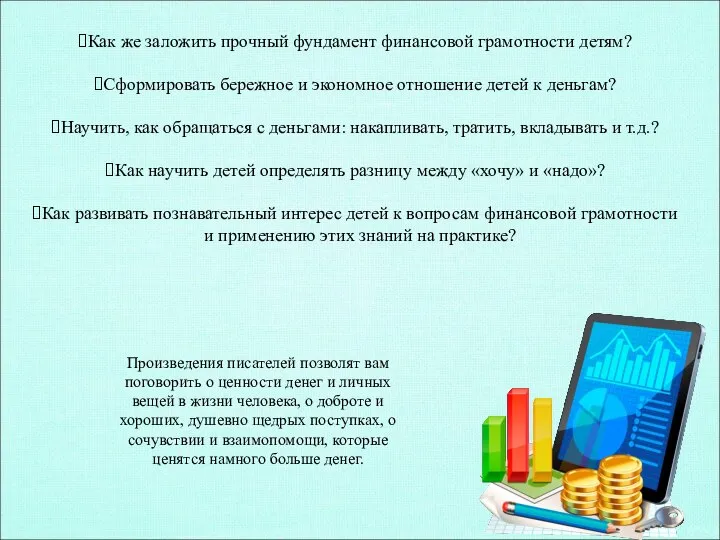 Как же заложить прочный фундамент финансовой грамотности детям?

Сформировать бережное и экономное отношение детей к деньгам?

Научить, как обращаться с деньгами: накапливать, тратить, вкладывать и т.д.?

Как научить детей определять разницу между «хочу» и «надо»?

Как развивать познавательный интерес детей к вопросам финансовой грамотности и применению этих знаний на практике?

Произведения писателей позволят вам поговорить о ценности денег и личных вещей в жизни человека, о доброте и хороших, душевно щедрых поступках, о сочувствии и взаимопомощи, которые ценятся намного больше денег.